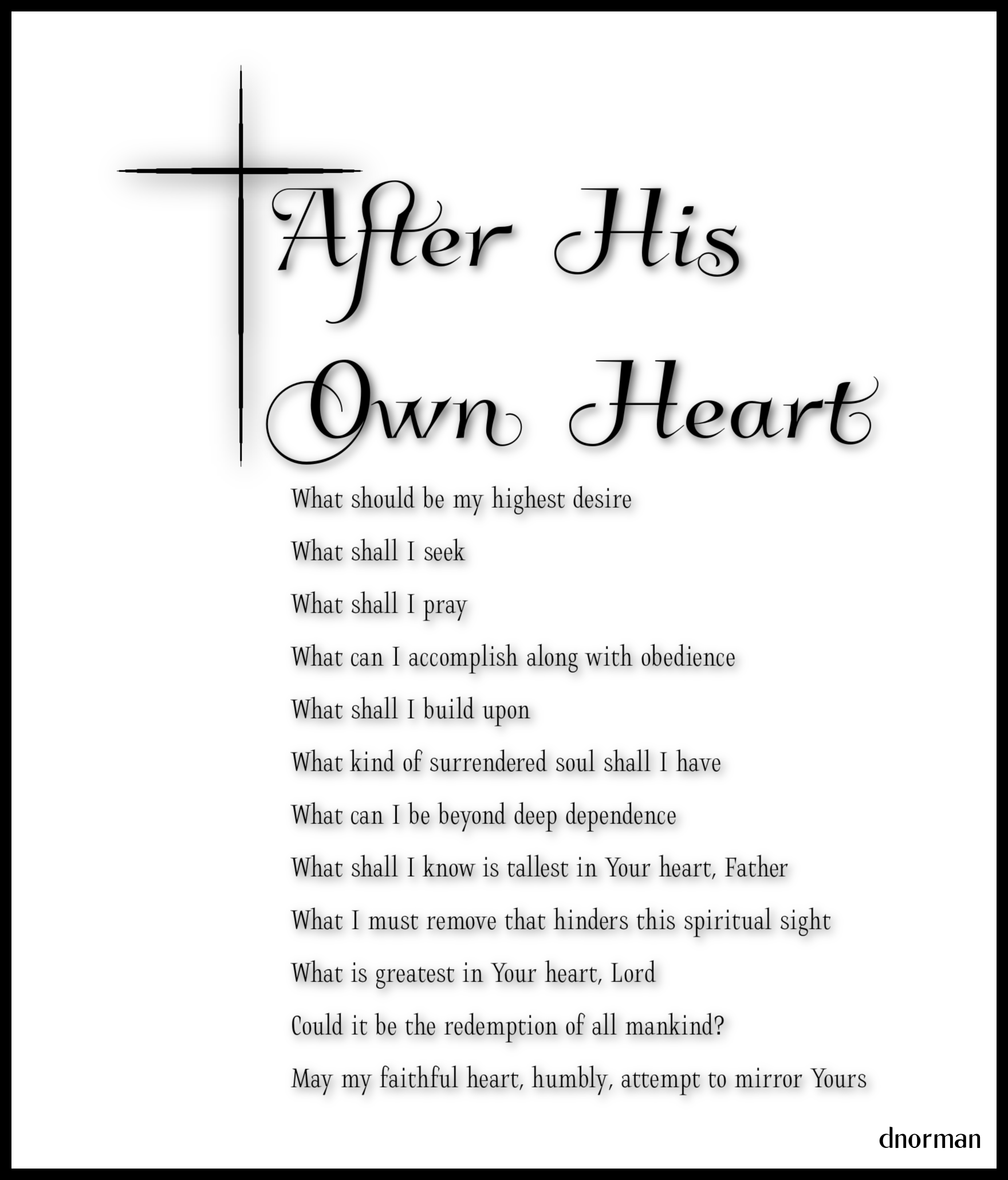 After His
Own Heart

What should be my highest desire
What shall I seek
What shall I pray
What can I accomplish along with obedience
What shall I build upon
What kind of surrendered soul shall I have
What can I be beyond deep dependence
What shall I know is tallest in Your heart, Father
What I must remove that hinders this spiritual sight
What is greatest in Your heart, Lord
Could it be the redemption of all mankind?
May my faithful heart, humbly, attempt to mirror Yours

dnorman